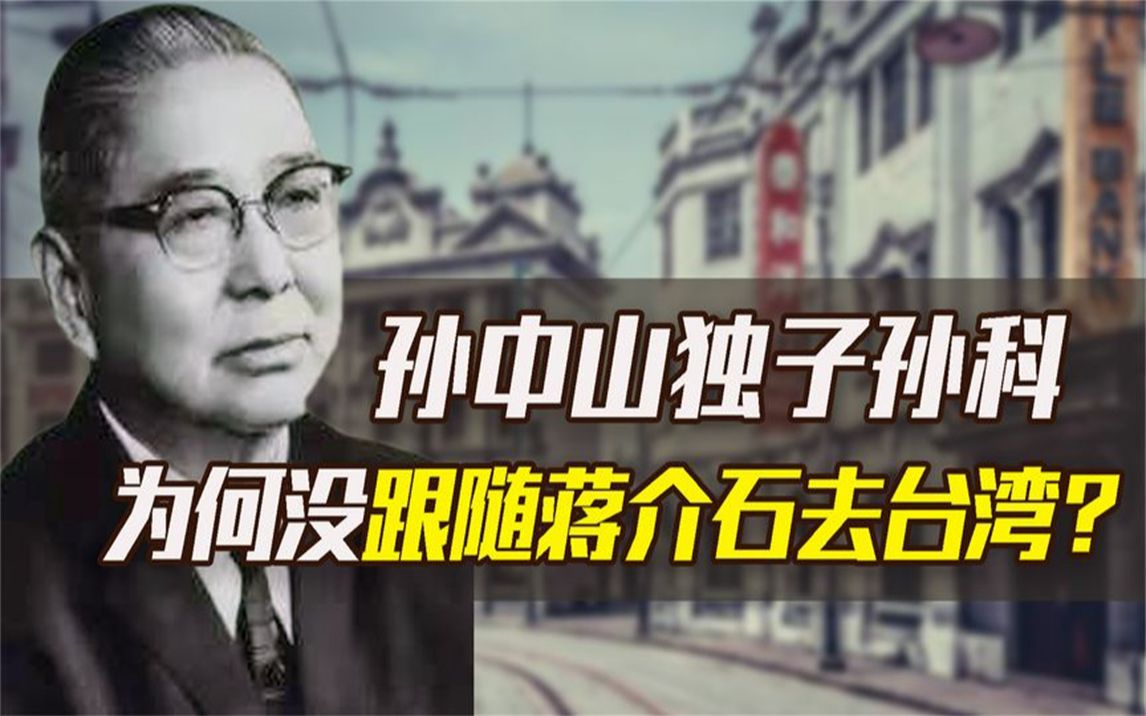 孙中山独子孙科
为何没跟随蒋介石去台湾？